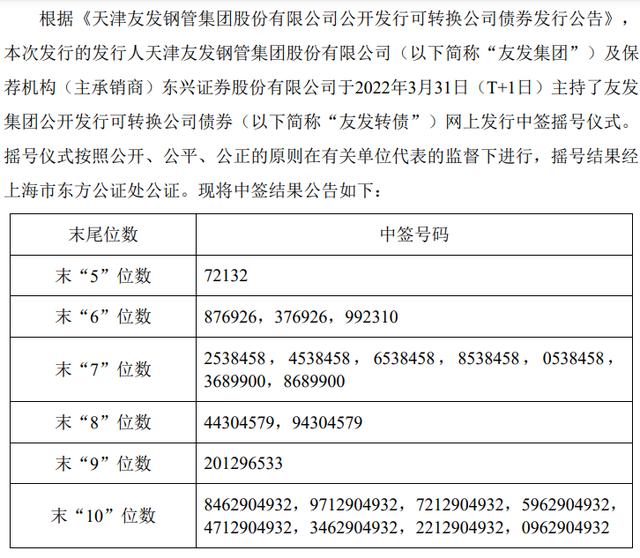 根据《天津友发钢管集团股份有限公司公开发行可转换公司债券发行公告》，本次发行的发行人天津友发钢管集团股份有限公司（以下简称“友发集团”）及保荐机构（主承销商）东兴证券股份有限公司于2022年3月31日（T+1日）主持了友发集团公开发行可转换公司债券（以下简称“友发转债”）网上发行中签摇号仪式。摇号仪式按照公开、公平、公正的原则在有关单位代表的监督下进行，摇号结果经上海市东方公证处公证。现将中签结果公告如下：

| 末尾位数 | 中签号码 |
|---|---|
| 末“5”位数 | 72132 |
| 末“6”位数 | 876926，376926，992310 |
| 末“7”位数 | 2538458，4538458，6538458，8538458，0538458，3689900，8689900 |
| 末“8”位数 | 44304579，94304579 |
| 末“9”位数 | 201296533 |
| 末“10”位数 | 8462904932，9712904932，7212904932，5962904932，4712904932，3462904932，2212904932，0962904932 |